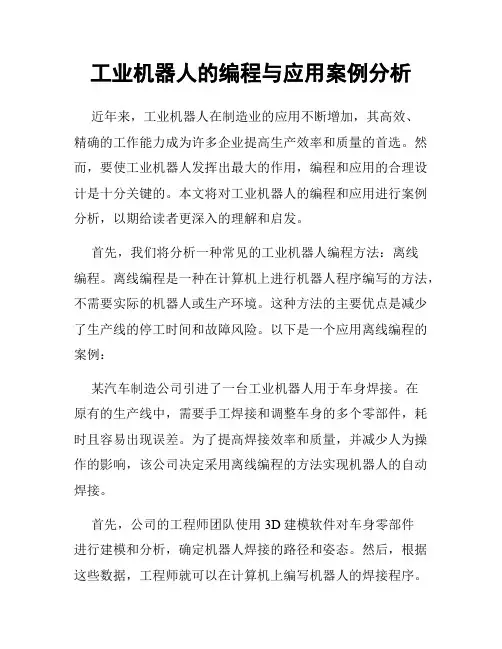 工业机器人的编程与应用案例分析

近年来，工业机器人在制造业的应用不断增加，其高效、精确的工作能力成为许多企业提高生产效率和质量的首选。然而，要使工业机器人发挥出最大的作用，编程和应用的合理设计是十分关键的。本文将对工业机器人的编程和应用进行案例分析，以期给读者更深入的理解和启发。

首先，我们将分析一种常见的工业机器人编程方法：离线编程。离线编程是一种在计算机上进行机器人程序编写的方法，不需要实际的机器人或生产环境。这种方法的主要优点是减少了生产线的停工时间和故障风险。以下是一个应用离线编程的案例：

某汽车制造公司引进了一台工业机器人用于车身焊接。在原有的生产线中，需要手工焊接和调整车身的多个零部件，耗时且容易出现误差。为了提高焊接效率和质量，并减少人为操作的影响，该公司决定采用离线编程的方法实现机器人的自动焊接。

首先，公司的工程师团队使用 3D 建模软件对车身零部件进行建模和分析，确定机器人焊接的路径和姿态。然后，根据这些数据，工程师就可以在计算机上编写机器人的焊接程序。